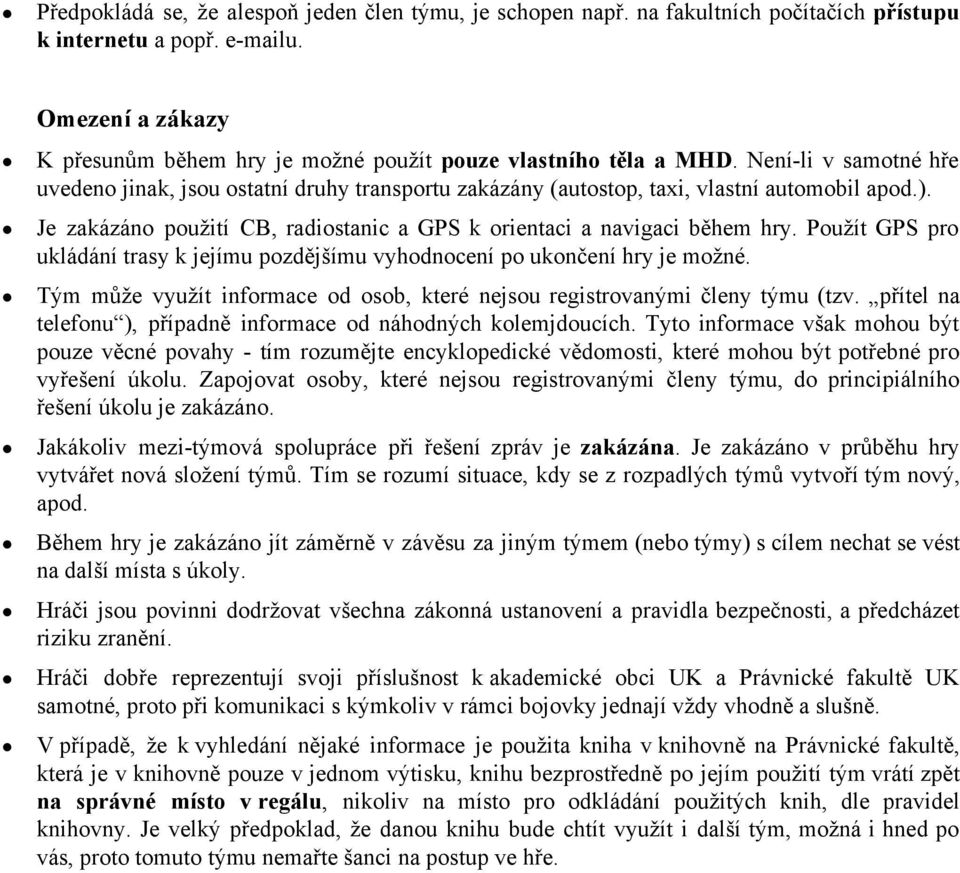 • Předpokládá se, že alespoň jeden člen týmu, je schopen např. na fakultních počítačích přístupu k internetu a popř. e-mailu.

Omezení a zákazy

• K přesunům během hry je možné použít pouze vlastního těla a MHD. Není-li v samotné hře uvedeno jinak, jsou ostatní druhy transportu zakázány (autostop, taxi, vlastní automobil apod.).

• Je zakázáno použití CB, radiostanic a GPS k orientaci a navigaci během hry. Použít GPS pro ukládání trasy k jejímu pozdějšímu vyhodnocení po ukončení hry je možné.

• Tým může využít informace od osob, které nejsou registrovanými členy týmu (tzv. „přítel na telefonu“), případně informace od náhodných kolemjdoucích. Tyto informace však mohou být pouze věcné povahy - tím rozumějte encyklopedické vědomosti, které mohou být potřebné pro vyřešení úkolu. Zapojovat osoby, které nejsou registrovanými členy týmu, do principiálního řešení úkolu je zakázáno.

• Jakákoliv mezi-týmová spolupráce při řešení zpráv je zakázána. Je zakázáno v průběhu hry vytvářet nová složení týmů. Tím se rozumí situace, kdy se z rozpadlých týmů vytvoří tým nový, apod.

• Během hry je zakázáno jít záměrně v závěsu za jiným týmem (nebo týmy) s cílem nechat se vést na další místa s úkoly.

• Hráči jsou povinni dodržovat všechna zákonná ustanovení a pravidla bezpečnosti, a předcházet riziku zranění.

• Hráči dobře reprezentují svoji příslušnost k akademické obci UK a Právnické fakultě UK samotné, proto při komunikaci s kýmkoliv v rámci bojovky jednají vždy vhodně a slušně.

• V případě, že k vyhledání nějaké informace je použita kniha v knihovně na Právnické fakultě, která je v knihovně pouze v jednom výtisku, knihu bezprostředně po jejím použití tým vrátí zpět na správné místo v regálu, nikoliv na místo pro odkládání použitých knih, dle pravidel knihovny. Je velký předpoklad, že danou knihu bude chtít využít i další tým, možná i hned po vás, proto tomuto týmu nemařte šanci na postup ve hře.